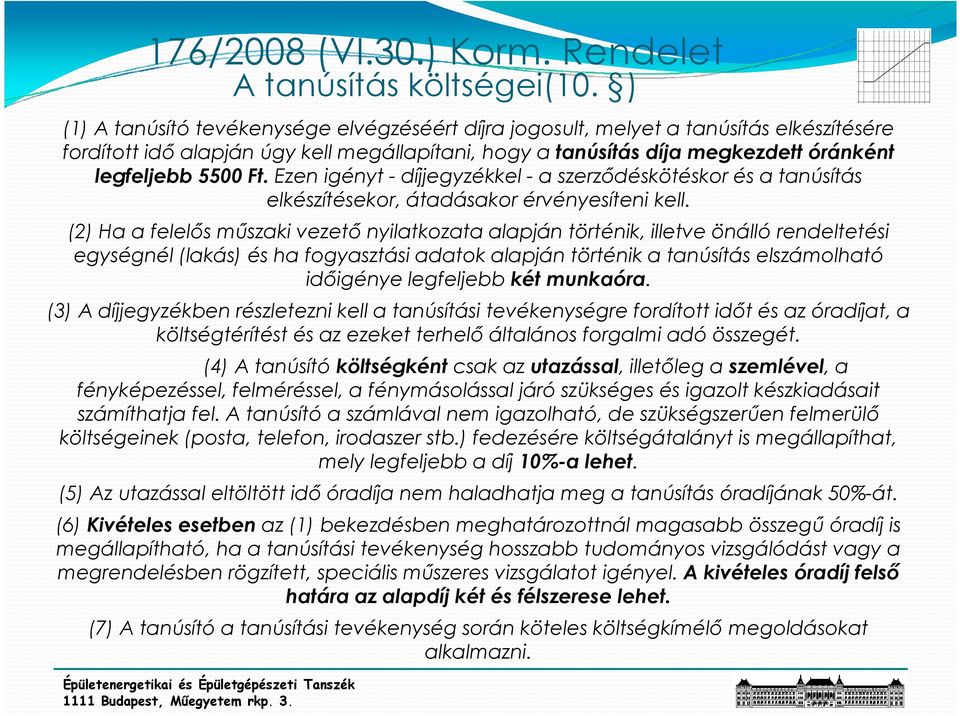 176/2008 (VI.30.) Korm. Rendelet
A tanúsítás költségei(10. §)

(1) A tanúsító tevékenysége elvégzéséért díjra jogosult, melyet a tanúsítás elkészítésére fordított idő alapján úgy kell megállapítani, hogy a tanúsítás díja megkezdett óránként legfeljebb 5500 Ft. Ezen igényt - díjjegyzékkel - a szerződéskötéskor és a tanúsítás elkészítésekor, átadásakor érvényesíteni kell.

(2) Ha a felelős műszaki vezető nyilatkozata alapján történik, illetve önálló rendeltetési egységnél (lakás) és ha fogyasztási adatok alapján történik a tanúsítás elszámolható időigénye legfeljebb két munkaóra.

(3) A díjjegyzékben részletezni kell a tanúsítási tevékenységre fordított időt és az óradíjat, a költségtérítést és az ezeket terhelő általános forgalmi adó összegét.

(4) A tanúsító költségként csak az utazással, illetőleg a szemlével, a fényképezéssel, felméréssel, a fénymásolással járó szükséges és igazolt készkiadásait számíthatja fel. A tanúsító a számlával nem igazolható, de szükségszerűen felmerülő költségeinek (posta, telefon, irodaszer stb.) fedezésére költségátalányt is megállapíthat, mely legfeljebb a díj 10%-a lehet.

(5) Az utazással eltöltött idő óradíja nem haladhatja meg a tanúsítás óradíjának 50%-át.

(6) Kivételes esetben az (1) bekezdésben meghatározottnál magasabb összegű óradíj is megállapítható, ha a tanúsítási tevékenység hosszabb tudományos vizsgálódást vagy a megrendelésben rögzített, speciális műszeres vizsgálatot igényel. A kivételes óradíj felső határa az alapdíj két és félszerese lehet.

(7) A tanúsító a tanúsítási tevékenység során köteles költségkímélő megoldásokat alkalmazni.

Épületenergetikai és Épületgépészeti Tanszék
1111 Budapest, Műegyetem rkp. 3.